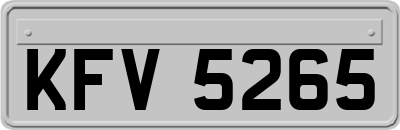 KFV 5265